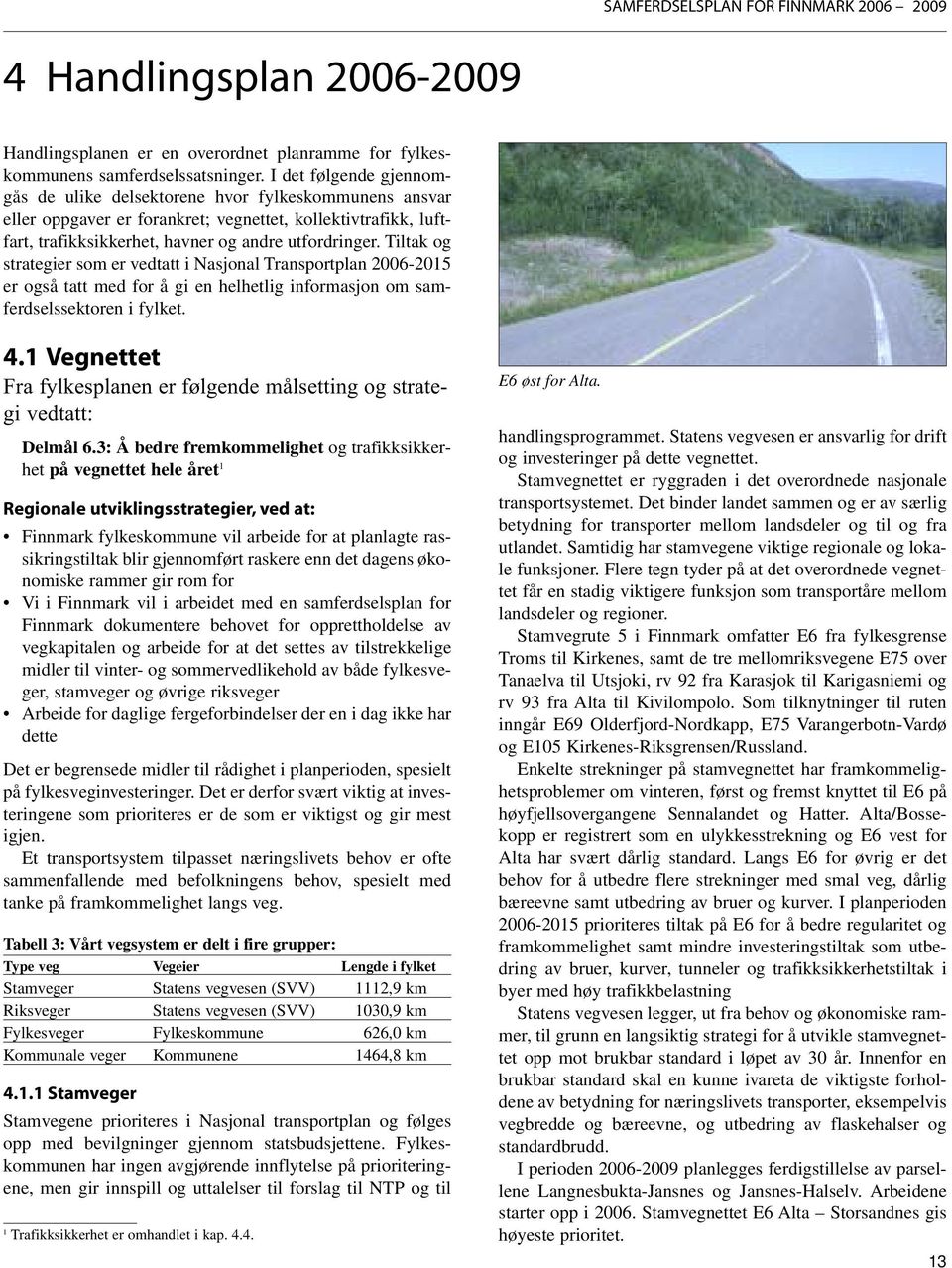 SAMFERDSELSPLAN FOR FINNMARK 2006 – 2009

4 Handlingsplan 2006-2009

Handlingsplanen er en overordnet planramme for fylkeskommunens samferdselssatsninger. I det følgende gjennomgås de ulike delsektorene hvor fylkeskommunens ansvar eller oppgaver er forankret; vegnettet, kollektivtrafikk, luftfart, trafikksikkerhet, havner og andre utfordringer. Tiltak og strategier som er vedtatt i Nasjonal Transportplan 2006-2015 er også tatt med for å gi en helhetlig informasjon om samferdselssektoren i fylket.

4.1 Vegnettet

Fra fylkesplanen er følgende målsetting og strategi vedtatt:

Delmål 6.3: Å bedre fremkommelighet og trafikksikkerhet på vegnettet hele året$^1$

Regionale utviklingsstrategier, ved at:

• Finnmark fylkeskommune vil arbeide for at planlagte rassikringstiltak blir gjennomført raskere enn det dagens økonomiske rammer gir rom for
• Vi i Finnmark vil i arbeidet med en samferdselsplan for Finnmark dokumentere behovet for opprettholdelse av vegkapitalen og arbeide for at det settes av tilstrekkelige midler til vinter- og sommervedlikehold av både fylkesveger, stamveger og øvrige riksveger
• Arbeide for daglige fergeforbindelser der en i dag ikke har dette

Det er begrensede midler til rådighet i planperioden, spesielt på fylkesveginvesteringer. Det er derfor svært viktig at investeringene som prioriteres er de som er viktigst og gir mest igjen.

Et transportsystem tilpasset næringslivets behov er ofte sammenfallende med befolkningens behov, spesielt med tanke på framkommelighet langs veg.

Tabell 3: Vårt vegsystem er delt i fire grupper:

| Type veg | Vegeier | Lengde i fylket |
|---|---|---|
| Stamveger | Statens vegvesen (SVV) | 1112,9 km |
| Riksveger | Statens vegvesen (SVV) | 1030,9 km |
| Fylkesveger | Fylkeskommune | 626,0 km |
| Kommunale veger | Kommunene | 1464,8 km |

4.1.1 Stamveger

Stamvegene prioriteres i Nasjonal transportplan og følges opp med bevilgninger gjennom statsbudsjettene. Fylkeskommunen har ingen avgjørende innflytelse på prioriteringene, men gir innspill og uttalelser til forslag til NTP og til

$^1$ Trafikksikkerhet er omhandlet i kap. 4.4.

E6 øst for Alta.

handlingsprogrammet. Statens vegvesen er ansvarlig for drift og investeringer på dette vegnettet.

Stamvegnettet er ryggraden i det overordnede nasjonale transportsystemet. Det binder landet sammen og er av særlig betydning for transporter mellom landsdeler og til og fra utlandet. Samtidig har stamvegene viktige regionale og lokale funksjoner. Flere tegn tyder på at det overordnede vegnettet får en stadig viktigere funksjon som transportåre mellom landsdeler og regioner.

Stamvegrute 5 i Finnmark omfatter E6 fra fylkesgrense Troms til Kirkenes, samt de tre mellomriksvegene E75 over Tanaelva til Utsjoki, rv 92 fra Karasjok til Karigasniemi og rv 93 fra Alta til Kivilompolo. Som tilknytninger til ruten inngår E69 Olderfjord-Nordkapp, E75 Varangerbotn-Vardø og E105 Kirkenes-Riksgrensen/Russland.

Enkelte strekninger på stamvegnettet har framkommelighetsproblemer om vinteren, først og fremst knyttet til E6 på høyfjellsovergangene Sennalandet og Hatter. Alta/Bossekopp er registrert som en ulykkesstrekning og E6 vest for Alta har svært dårlig standard. Langs E6 for øvrig er det behov for å utbedre flere strekninger med smal veg, dårlig bæreevne samt utbedring av bruer og kurver. I planperioden 2006-2015 prioriteres tiltak på E6 for å bedre regularitet og framkommelighet samt mindre investeringstiltak som utbedring av bruer, kurver, tunneler og trafikksikkerhetstiltak i byer med høy trafikkbelastning

Statens vegvesen legger, ut fra behov og økonomiske rammer, til grunn en langsiktig strategi for å utvikle stamvegnettet opp mot brukbar standard i løpet av 30 år. Innenfor en brukbar standard skal en kunne ivareta de viktigste forholdene av betydning for næringslivets transporter, eksempelvis vegbredde og bæreevne, og utbedring av flaskehalser og standardbrudd.

I perioden 2006-2009 planlegges ferdigstillelse av parsellene Langnesbukta-Jansnes og Jansnes-Halselv. Arbeidene starter opp i 2006. Stamvegnettet E6 Alta – Storsandnes gis høyeste prioritet.

13